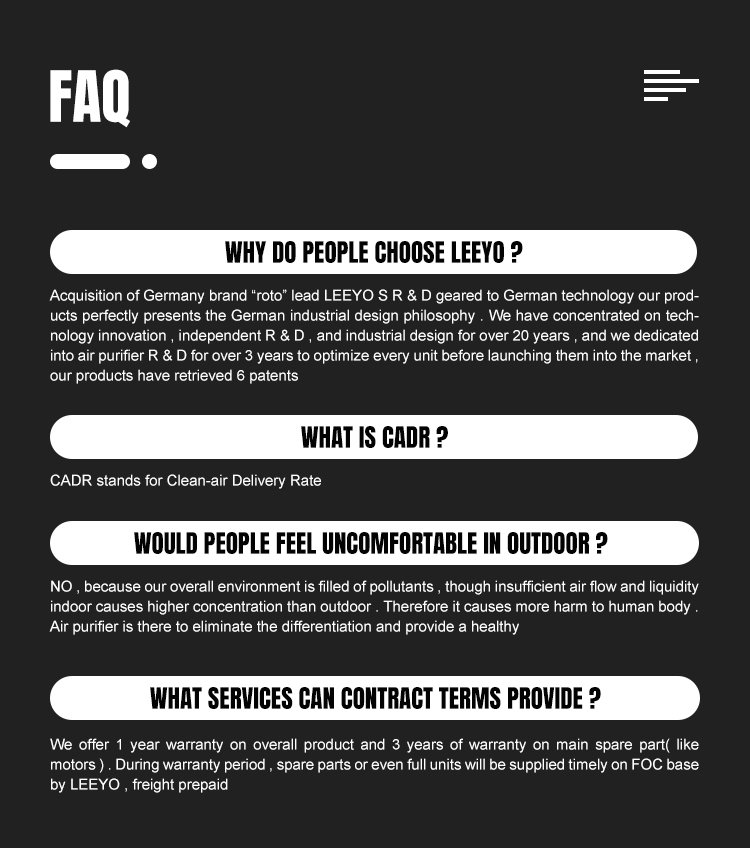 FAQ

WHY DO PEOPLE CHOOSE LEEYO ?

Acquisition of Germany brand “roto” lead LEEYO S R & D geared to German technology our products perfectly presents the German industrial design philosophy . We have concentrated on technology innovation , independent R & D , and industrial design for over 20 years , and we dedicated into air purifier R & D for over 3 years to optimize every unit before launching them into the market , our products have retrieved 6 patents

WHAT IS CADR ?

CADR stands for Clean-air Delivery Rate

WOULD PEOPLE FEEL UNCOMFORTABLE IN OUTDOOR ?

NO , because our overall environment is filled of pollutants , though insufficient air flow and liquidity indoor causes higher concentration than outdoor . Therefore it causes more harm to human body . Air purifier is there to eliminate the differentiation and provide a healthy

WHAT SERVICES CAN CONTRACT TERMS PROVIDE ?

We offer 1 year warranty on overall product and 3 years of warranty on main spare part( like motors ) . During warranty period , spare parts or even full units will be supplied timely on FOC base by LEEYO , freight prepaid